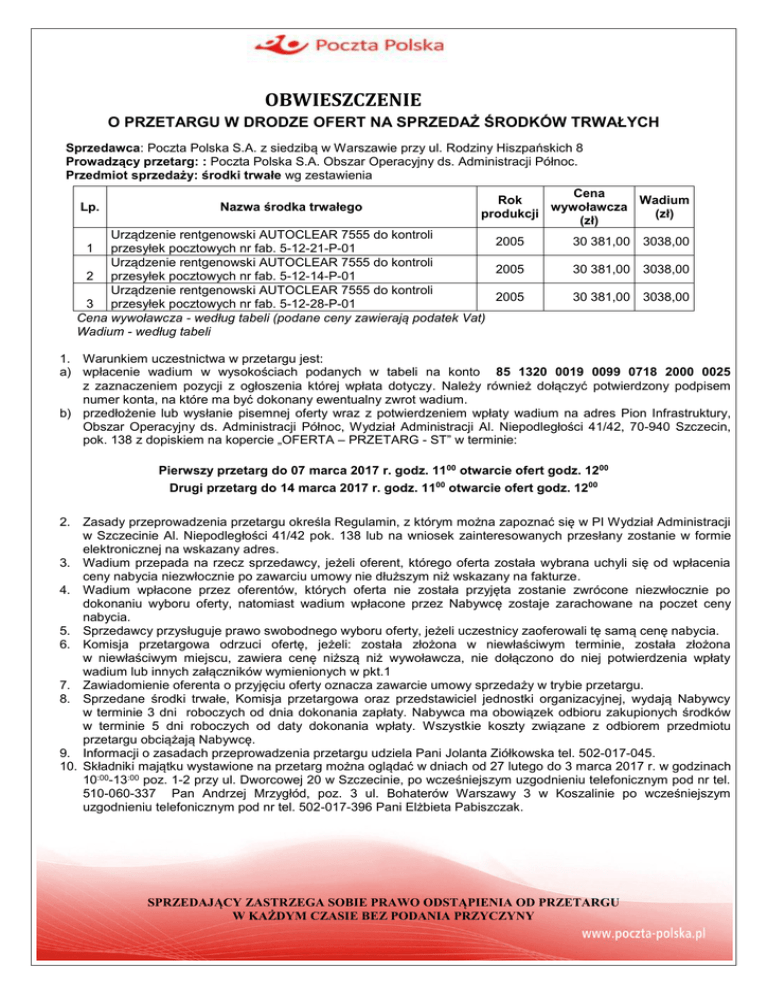 Poczta Polska

OBWIESZCZENIE

O PRZETARGU W DRODZE OFERT NA SPRZEDAŻ ŚRODKÓW TRWAŁYCH

Sprzedawca: Poczta Polska S.A. z siedzibą w Warszawie przy ul. Rodziny Hiszpańskich 8
Prowadzący przetarg: : Poczta Polska S.A. Obszar Operacyjny ds. Administracji Północ.
Przedmiot sprzedaży: środki trwałe wg zestawienia

| Lp. | Nazwa środka trwałego | Rok produkcji | Cena wywoławcza (zł) | Wadium (zł) |
|---|---|---|---|---|
| 1 | Urządzenie rentgenowski AUTOCLEAR 7555 do kontroli przesyłek pocztowych nr fab. 5-12-21-P-01 | 2005 | 30 381,00 | 3038,00 |
| 2 | Urządzenie rentgenowski AUTOCLEAR 7555 do kontroli przesyłek pocztowych nr fab. 5-12-14-P-01 | 2005 | 30 381,00 | 3038,00 |
| 3 | Urządzenie rentgenowski AUTOCLEAR 7555 do kontroli przesyłek pocztowych nr fab. 5-12-28-P-01 | 2005 | 30 381,00 | 3038,00 |

Cena wywoławcza - według tabeli (podane ceny zawierają podatek Vat)
Wadium - według tabeli

1. Warunkiem uczestnictwa w przetargu jest:
a) wpłacenie wadium w wysokościach podanych w tabeli na konto 85 1320 0019 0099 0718 2000 0025 z zaznaczeniem pozycji z ogłoszenia której wpłata dotyczy. Należy również dołączyć potwierdzony podpisem numer konta, na które ma być dokonany ewentualny zwrot wadium.
b) przedłożenie lub wysłanie pisemnej oferty wraz z potwierdzeniem wpłaty wadium na adres Pion Infrastruktury, Obszar Operacyjny ds. Administracji Północ, Wydział Administracji Al. Niepodległości 41/42, 70-940 Szczecin, pok. 138 z dopiskiem na kopercie „OFERTA – PRZETARG - ST" w terminie:

Pierwszy przetarg do 07 marca 2017 r. godz. $11^{00}$ otwarcie ofert godz. $12^{00}$
Drugi przetarg do 14 marca 2017 r. godz. $11^{00}$ otwarcie ofert godz. $12^{00}$

2. Zasady przeprowadzenia przetargu określa Regulamin, z którym można zapoznać się w PI Wydział Administracji w Szczecinie Al. Niepodległości 41/42 pok. 138 lub na wniosek zainteresowanych przesłany zostanie w formie elektronicznej na wskazany adres.
3. Wadium przepada na rzecz sprzedawcy, jeżeli oferent, którego oferta została wybrana uchyli się od wpłacenia ceny nabycia niezwłocznie po zawarciu umowy nie dłuższym niż wskazany na fakturze.
4. Wadium wpłacone przez oferentów, których oferta nie została przyjęta zostanie zwrócone niezwłocznie po dokonaniu wyboru oferty, natomiast wadium wpłacone przez Nabywcę zostaje zarachowane na poczet ceny nabycia.
5. Sprzedawcy przysługuje prawo swobodnego wyboru oferty, jeżeli uczestnicy zaoferowali tę samą cenę nabycia.
6. Komisja przetargowa odrzuci ofertę, jeżeli: została złożona w niewłaściwym terminie, została złożona w niewłaściwym miejscu, zawiera cenę niższą niż wywoławcza, nie dołączono do niej potwierdzenia wpłaty wadium lub innych załączników wymienionych w pkt.1
7. Zawiadomienie oferenta o przyjęciu oferty oznacza zawarcie umowy sprzedaży w trybie przetargu.
8. Sprzedane środki trwałe, Komisja przetargowa oraz przedstawiciel jednostki organizacyjnej, wydają Nabywcy w terminie 3 dni roboczych od dnia dokonania zapłaty. Nabywca ma obowiązek odbioru zakupionych środków w terminie 5 dni roboczych od daty dokonania wpłaty. Wszystkie koszty związane z odbiorem przedmiotu przetargu obciążają Nabywcę.
9. Informacji o zasadach przeprowadzenia przetargu udziela Pani Jolanta Ziółkowska tel. 502-017-045.
10. Składniki majątku wystawione na przetarg można oglądać w dniach od 27 lutego do 3 marca 2017 r. w godzinach $10^{00}$-$13^{00}$ poz. 1-2 przy ul. Dworcowej 20 w Szczecinie, po wcześniejszym uzgodnieniu telefonicznym pod nr tel. 510-060-337 Pan Andrzej Mrzygłód, poz. 3 ul. Bohaterów Warszawy 3 w Koszalinie po wcześniejszym uzgodnieniu telefonicznym pod nr tel. 502-017-396 Pani Elżbieta Pabiszczak.

SPRZEDAJĄCY ZASTRZEGA SOBIE PRAWO ODSTĄPIENIA OD PRZETARGU W KAŻDYM CZASIE BEZ PODANIA PRZYCZYNY

www.poczta-polska.pl